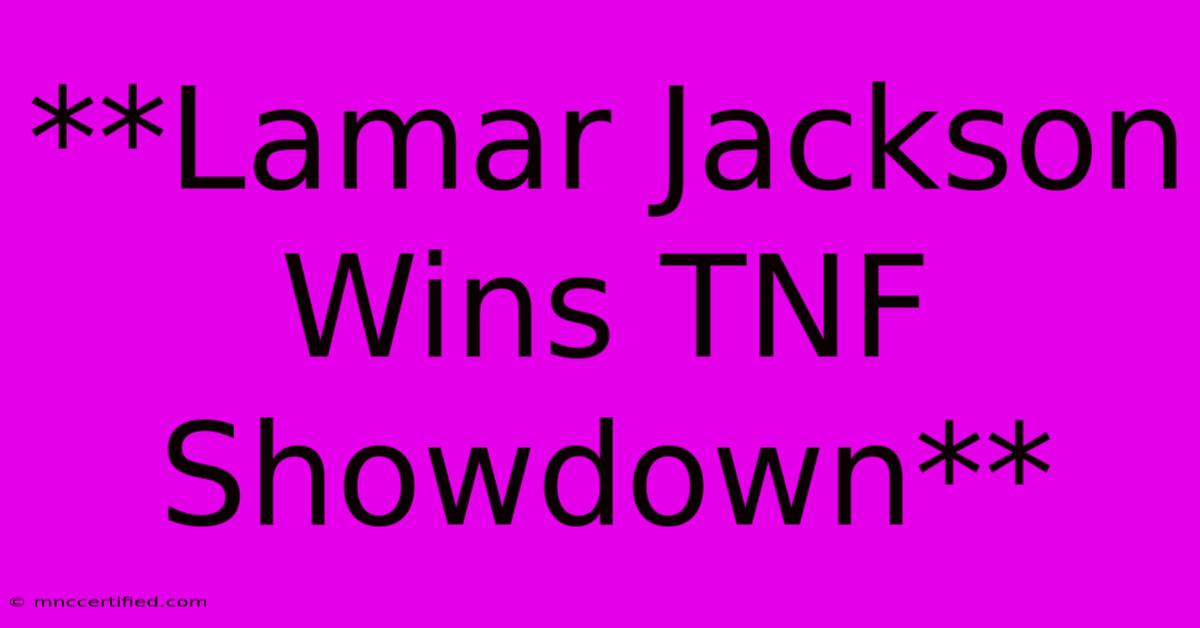 **Lamar Jackson Wins TNF Showdown**

© mnccertified.com